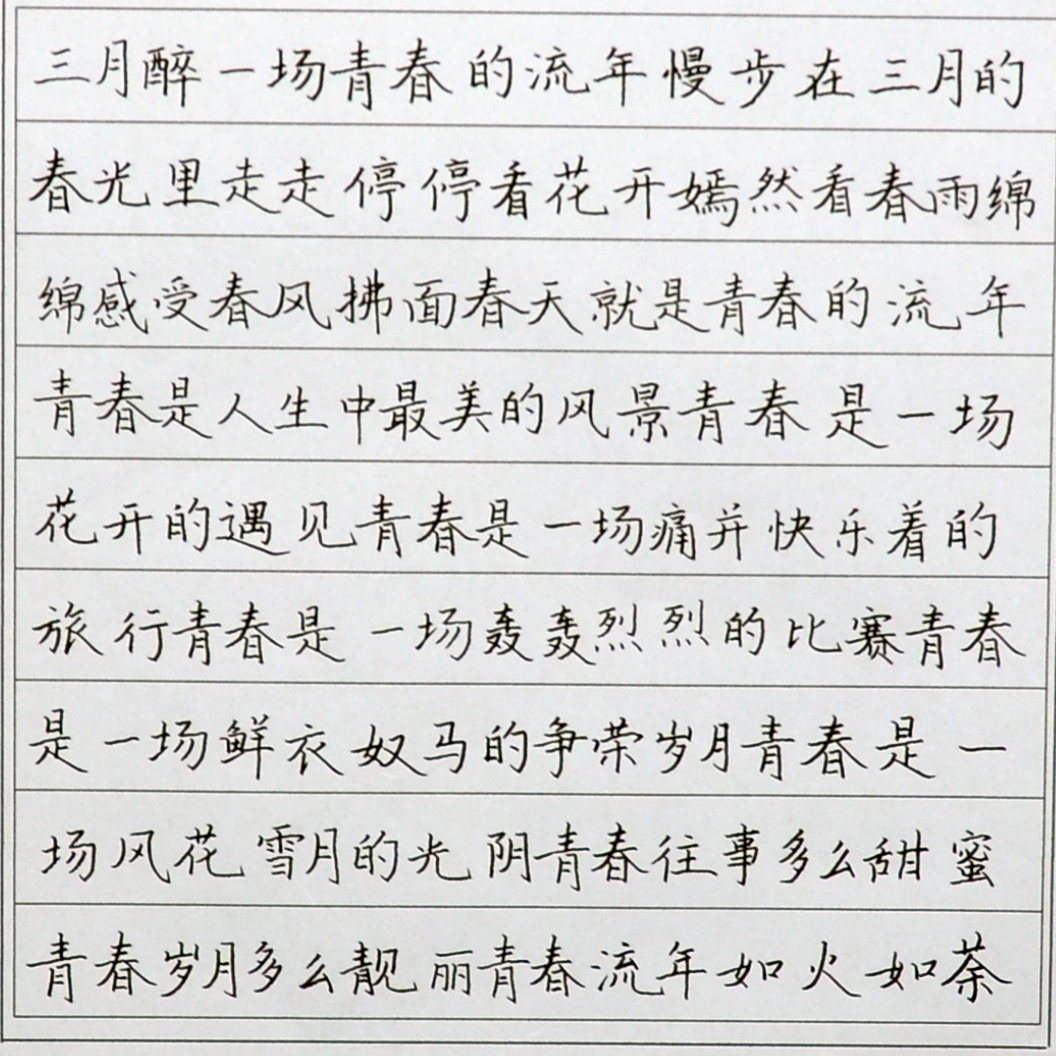 三月醉一场青春的流年慢步在三月的春光里走走停停看花开嫣然看春雨绵绵感受春风拂面春天就是青春的流年青春是人生中最美的风景青春是一场花开的遇见青春是一场痛并快乐着的旅行青春是一场轰轰烈烈的比赛青春是一场鲜衣奴马的争荣岁月青春是一场风花雪月的光阴青春往事多么甜蜜青春岁月多么靓丽青春流年如火如荼